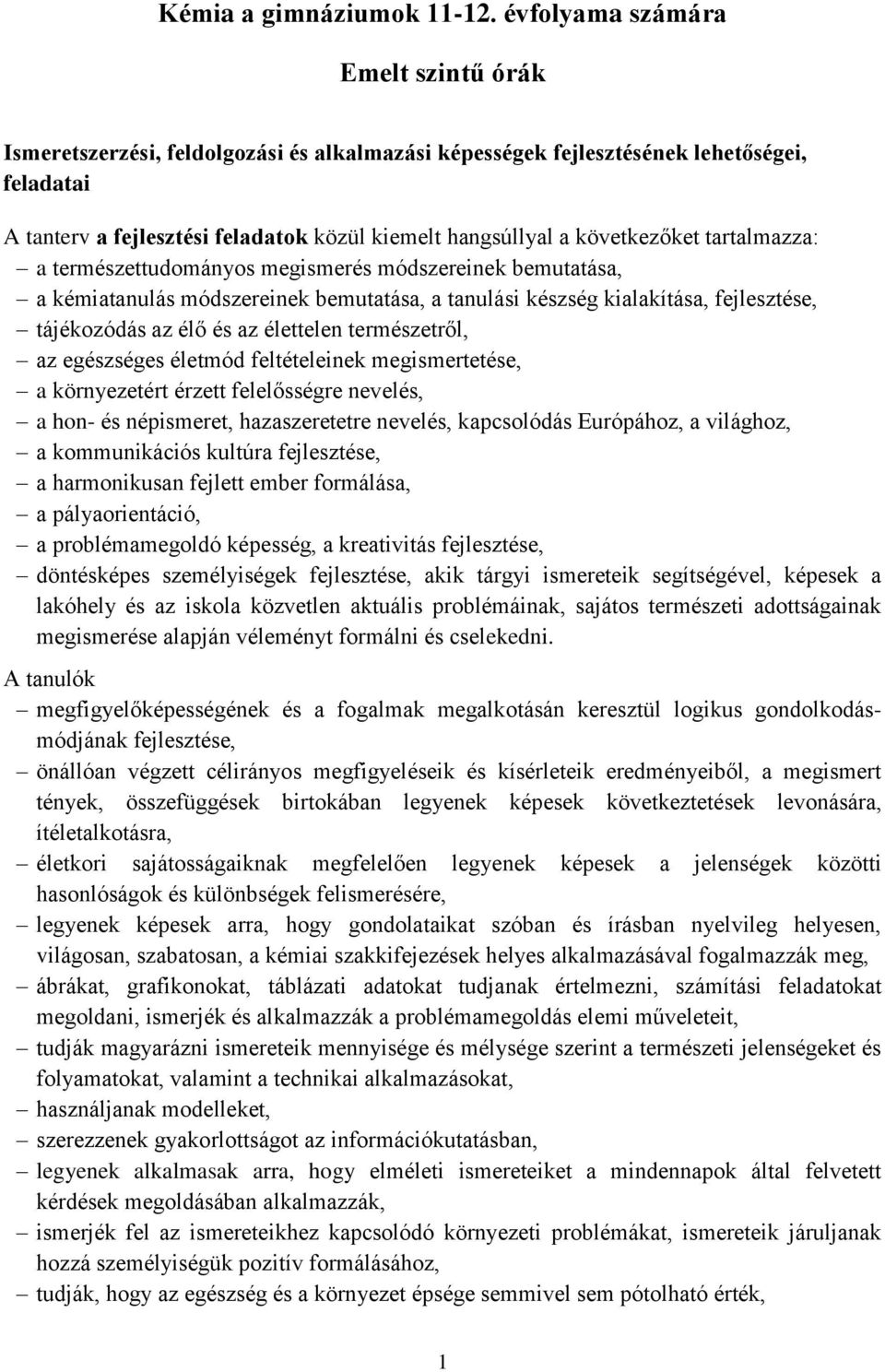 Kémia a gimnáziumok 11-12. évfolyama számára

Emelt szintű órák

Ismeretszerzési, feldolgozási és alkalmazási képességek fejlesztésének lehetőségei, feladatai

A tanterv a fejlesztési feladatok közül kiemelt hangsúllyal a következőket tartalmazza:
– a természettudományos megismerés módszereinek bemutatása,
– a kémiatanulás módszereinek bemutatása, a tanulási készség kialakítása, fejlesztése,
– tájékozódás az élő és az élettelen természetről,
– az egészséges életmód feltételeinek megismertetése,
– a környezetért érzett felelősségre nevelés,
– a hon- és népismeret, hazaszeretetre nevelés, kapcsolódás Európához, a világhoz,
– a kommunikációs kultúra fejlesztése,
– a harmonikusan fejlett ember formálása,
– a pályaorientáció,
– a problémamegoldó képesség, a kreativitás fejlesztése,
– döntésképes személyiségek fejlesztése, akik tárgyi ismereteik segítségével, képesek a lakóhely és az iskola közvetlen aktuális problémáinak, sajátos természeti adottságainak megismerése alapján véleményt formálni és cselekedni.

A tanulók
– megfigyelőképességének és a fogalmak megalkotásán keresztül logikus gondolkodásmódjának fejlesztése,
– önállóan végzett célirányos megfigyeléseik és kísérleteik eredményeiből, a megismert tények, összefüggések birtokában legyenek képesek következtetések levonására, ítéletalkotásra,
– életkori sajátosságaiknak megfelelően legyenek képesek a jelenségek közötti hasonlóságok és különbségek felismerésére,
– legyenek képesek arra, hogy gondolataikat szóban és írásban nyelvileg helyesen, világosan, szabatosan, a kémiai szakkifejezések helyes alkalmazásával fogalmazzák meg,
– ábrákat, grafikonokat, táblázati adatokat tudjanak értelmezni, számítási feladatokat megoldani, ismerjék és alkalmazzák a problémamegoldás elemi műveleteit,
– tudják magyarázni ismereteik mennyisége és mélysége szerint a természeti jelenségeket és folyamatokat, valamint a technikai alkalmazásokat,
– használjanak modelleket,
– szerezzenek gyakorlottságot az információkutatásban,
– legyenek alkalmasak arra, hogy elméleti ismereteiket a mindennapok által felvetett kérdések megoldásában alkalmazzák,
– ismerjék fel az ismereteikhez kapcsolódó környezeti problémákat, ismereteik járuljanak hozzá személyiségük pozitív formálásához,
– tudják, hogy az egészség és a környezet épsége semmivel sem pótolható érték,

1